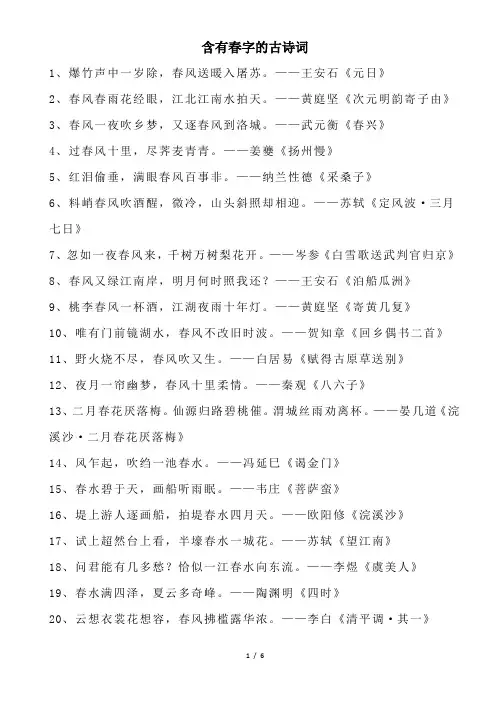 含有春字的古诗词

1、爆竹声中一岁除，春风送暖入屠苏。——王安石《元日》

2、春风春雨花经眼，江北江南水拍天。——黄庭坚《次元明韵寄子由》

3、春风一夜吹乡梦，又逐春风到洛城。——武元衡《春兴》

4、过春风十里，尽荠麦青青。——姜夔《扬州慢》

5、红泪偷垂，满眼春风百事非。——纳兰性德《采桑子》

6、料峭春风吹酒醒，微冷，山头斜照却相迎。——苏轼《定风波·三月七日》

7、忽如一夜春风来，千树万树梨花开。——岑参《白雪歌送武判官归京》

8、春风又绿江南岸，明月何时照我还？——王安石《泊船瓜洲》

9、桃李春风一杯酒，江湖夜雨十年灯。——黄庭坚《寄黄几复》

10、唯有门前镜湖水，春风不改旧时波。——贺知章《回乡偶书二首》

11、野火烧不尽，春风吹又生。——白居易《赋得古原草送别》

12、夜月一帘幽梦，春风十里柔情。——秦观《八六子》

13、二月春花厌落梅。仙源归路碧桃催。渭城丝雨劝离杯。——晏几道《浣溪沙·二月春花厌落梅》

14、风乍起，吹绉一池春水。——冯延巳《谒金门》

15、春水碧于天，画船听雨眠。——韦庄《菩萨蛮》

16、堤上游人逐画船，拍堤春水四月天。——欧阳修《浣溪沙》

17、试上超然台上看，半壕春水一城花。——苏轼《望江南》

18、问君能有几多愁？恰似一江春水向东流。——李煜《虞美人》

19、春水满四泽，夏云多奇峰。——陶渊明《四时》

20、云想衣裳花想容，春风拂槛露华浓。——李白《清平调·其一》

1 / 6